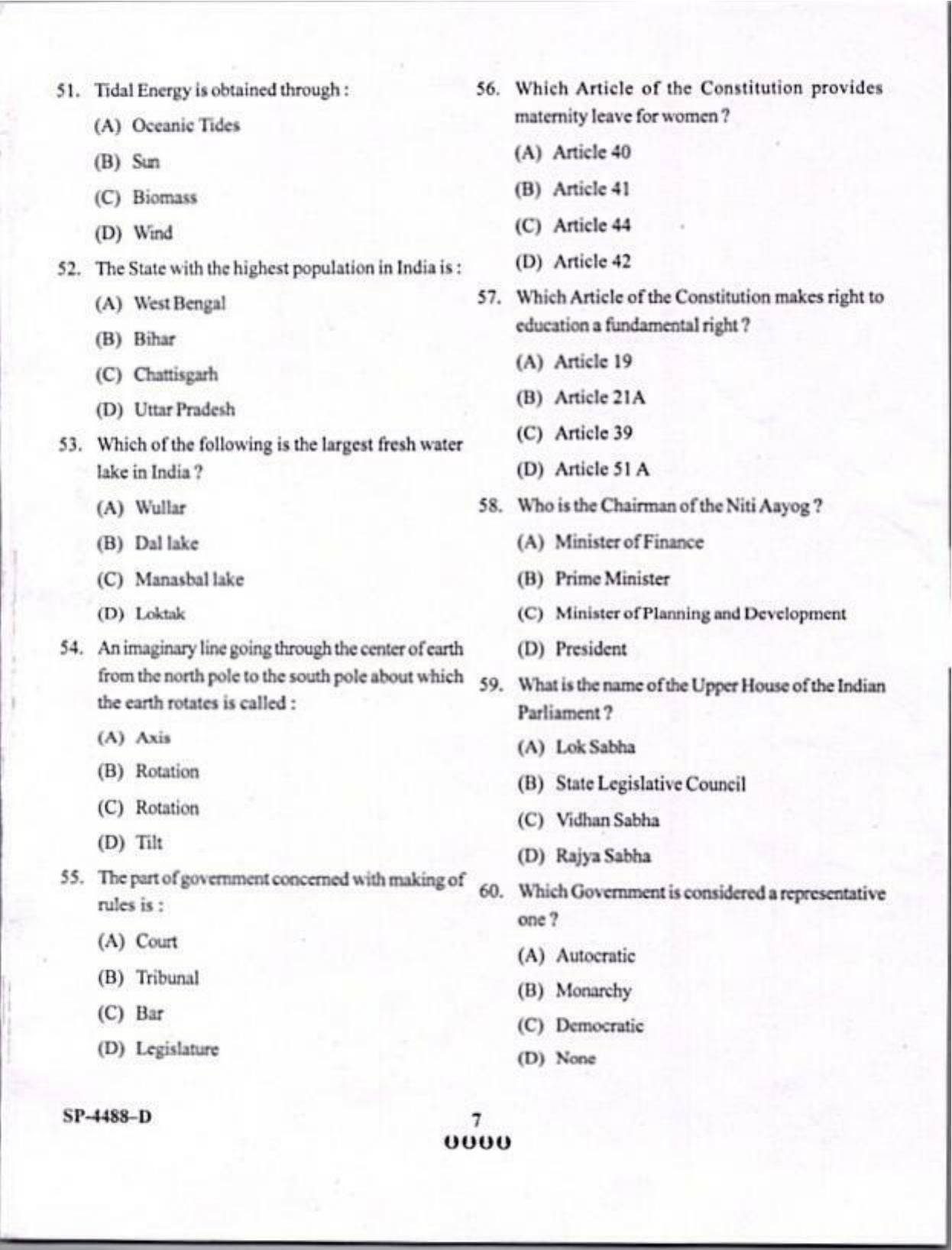 51. Tidal Energy is obtained through :

(A) Oceanic Tides

(B) Sun

(C) Biomass

(D) Wind

52. The State with the highest population in India is :

(A) West Bengal

(B) Bihar

(C) Chattisgarh

(D) Uttar Pradesh

53. Which of the following is the largest fresh water lake in India ?

(A) Wullar

(B) Dal lake

(C) Manasbal lake

(D) Loktak

54. An imaginary line going through the center of earth from the north pole to the south pole about which the earth rotates is called :

(A) Axis

(B) Rotation

(C) Rotation

(D) Tilt

55. The part of government concerned with making of rules is :

(A) Court

(B) Tribunal

(C) Bar

(D) Legislature

56. Which Article of the Constitution provides maternity leave for women ?

(A) Article 40

(B) Article 41

(C) Article 44

(D) Article 42

57. Which Article of the Constitution makes right to education a fundamental right ?

(A) Article 19

(B) Article 21A

(C) Article 39

(D) Article 51 A

58. Who is the Chairman of the Niti Aayog ?

(A) Minister of Finance

(B) Prime Minister

(C) Minister of Planning and Development

(D) President

59. What is the name of the Upper House of the Indian Parliament ?

(A) Lok Sabha

(B) State Legislative Council

(C) Vidhan Sabha

(D) Rajya Sabha

60. Which Government is considered a representative one ?

(A) Autocratic

(B) Monarchy

(C) Democratic

(D) None

SP-4488-D

7

0000